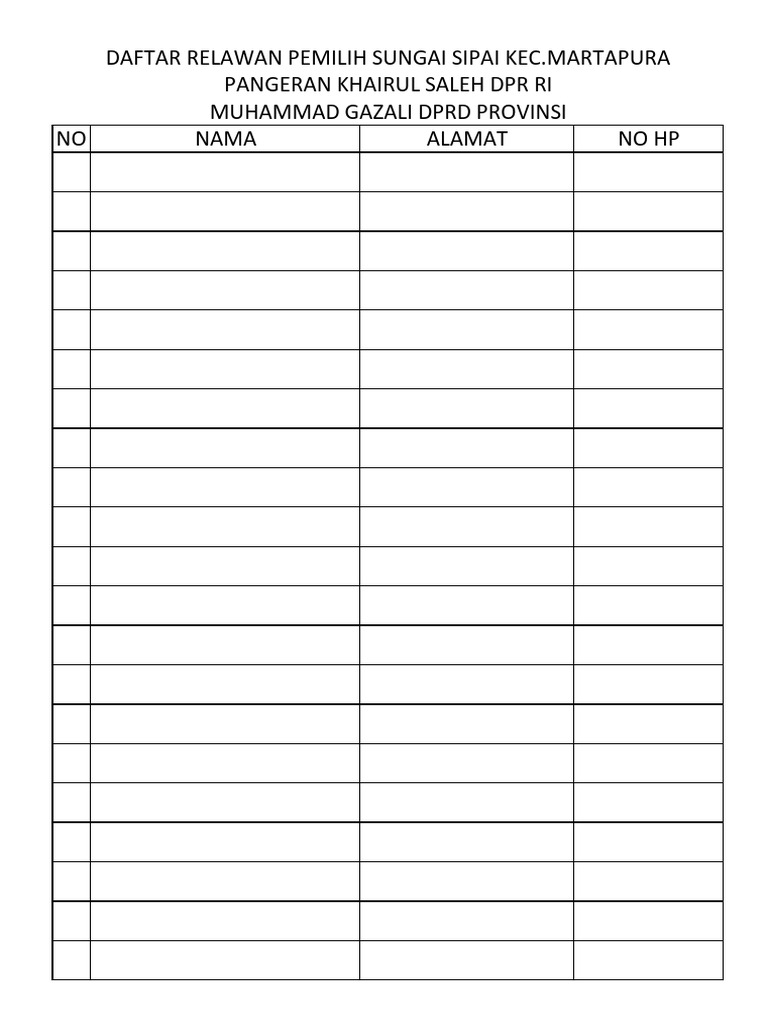 DAFTAR RELAWAN PEMILIH SUNGAI SIPAI KEC.MARTAPURA
PANGERAN KHAIRUL SALEH DPR RI
MUHAMMAD GAZALI DPRD PROVINSI

| NO | NAMA | ALAMAT | NO HP |
|---|---|---|---|
| | | | |
| | | | |
| | | | |
| | | | |
| | | | |
| | | | |
| | | | |
| | | | |
| | | | |
| | | | |
| | | | |
| | | | |
| | | | |
| | | | |
| | | | |
| | | | |
| | | | |
| | | | |
| | | | |
| | | | |
| | | | |